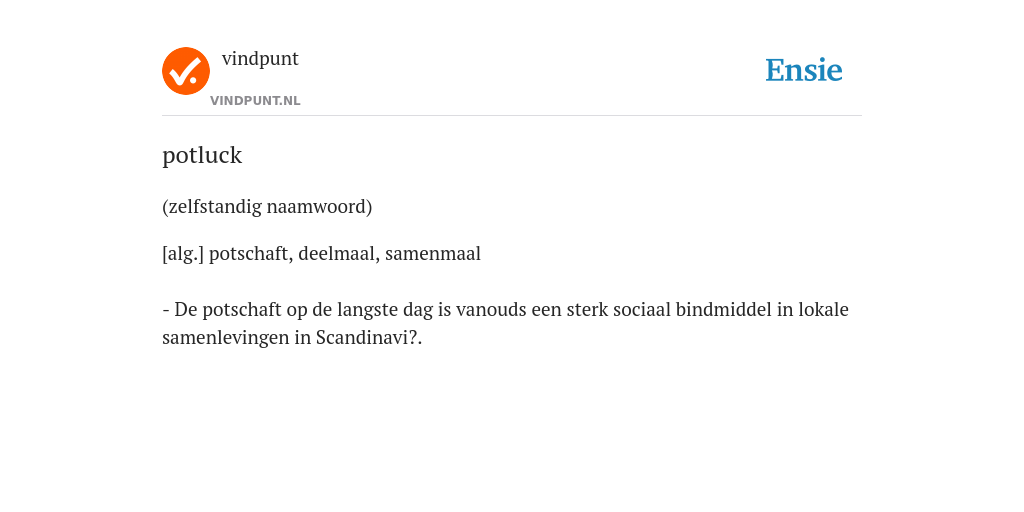 vindpunt
VINDPUNT.NL

Ensie

potluck

(zelfstandig naamwoord)

[alg.] potschaft, deelmaal, samenmaal

- De potschaft op de langste dag is vanouds een sterk sociaal bindmiddel in lokale samenlevingen in Scandinavi?.